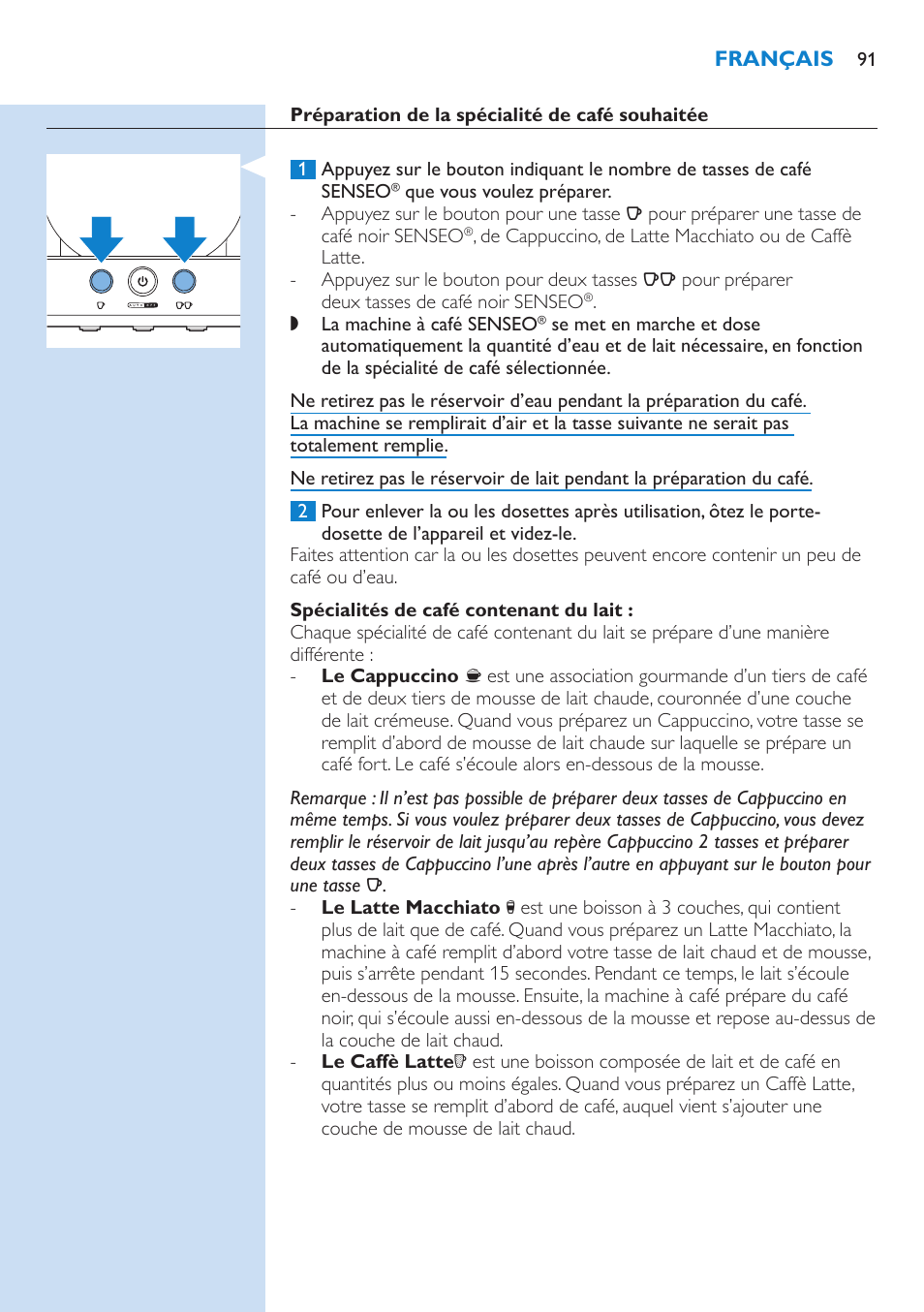 FRANÇAIS 91

Préparation de la spécialité de café souhaitée

1 Appuyez sur le bouton indiquant le nombre de tasses de café SENSEO® que vous voulez préparer.
- Appuyez sur le bouton pour une tasse pour préparer une tasse de café noir SENSEO®, de Cappuccino, de Latte Macchiato ou de Caffè Latte.
- Appuyez sur le bouton pour deux tasses pour préparer deux tasses de café noir SENSEO®.
◗ La machine à café SENSEO® se met en marche et dose automatiquement la quantité d'eau et de lait nécessaire, en fonction de la spécialité de café sélectionnée.

Ne retirez pas le réservoir d'eau pendant la préparation du café. La machine se remplirait d'air et la tasse suivante ne serait pas totalement remplie.

Ne retirez pas le réservoir de lait pendant la préparation du café.

2 Pour enlever la ou les dosettes après utilisation, ôtez le porte-dosette de l'appareil et videz-le.
Faites attention car la ou les dosettes peuvent encore contenir un peu de café ou d'eau.

Spécialités de café contenant du lait :
Chaque spécialité de café contenant du lait se prépare d'une manière différente :
- Le Cappuccino est une association gourmande d'un tiers de café et de deux tiers de mousse de lait chaude, couronnée d'une couche de lait crémeuse. Quand vous préparez un Cappuccino, votre tasse se remplit d'abord de mousse de lait chaude sur laquelle se prépare un café fort. Le café s'écoule alors en-dessous de la mousse.

Remarque : Il n'est pas possible de préparer deux tasses de Cappuccino en même temps. Si vous voulez préparer deux tasses de Cappuccino, vous devez remplir le réservoir de lait jusqu'au repère Cappuccino 2 tasses et préparer deux tasses de Cappuccino l'une après l'autre en appuyant sur le bouton pour une tasse .
- Le Latte Macchiato est une boisson à 3 couches, qui contient plus de lait que de café. Quand vous préparez un Latte Macchiato, la machine à café remplit d'abord votre tasse de lait chaud et de mousse, puis s'arrête pendant 15 secondes. Pendant ce temps, le lait s'écoule en-dessous de la mousse. Ensuite, la machine à café prépare du café noir, qui s'écoule aussi en-dessous de la mousse et repose au-dessus de la couche de lait chaud.
- Le Caffè Latte est une boisson composée de lait et de café en quantités plus ou moins égales. Quand vous préparez un Caffè Latte, votre tasse se remplit d'abord de café, auquel vient s'ajouter une couche de mousse de lait chaud.